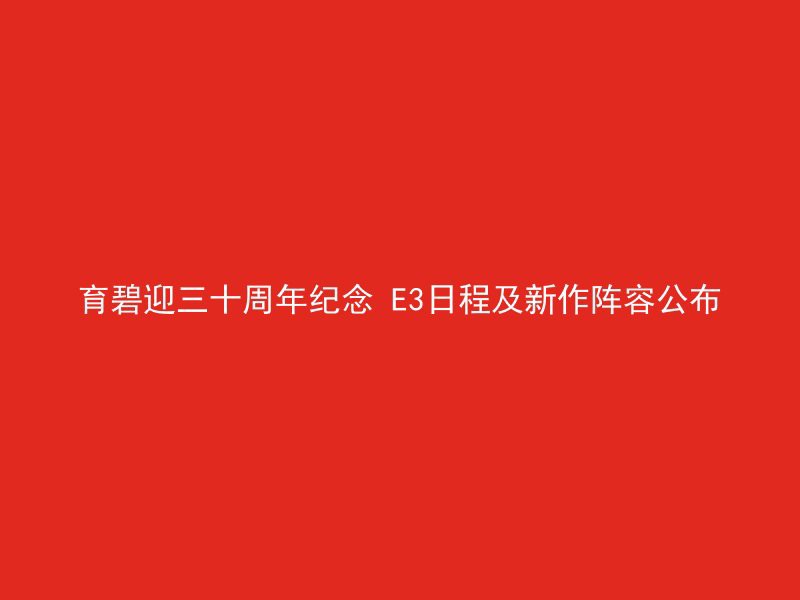 育碧迎三十周年纪念 E3日程及新作阵容公布